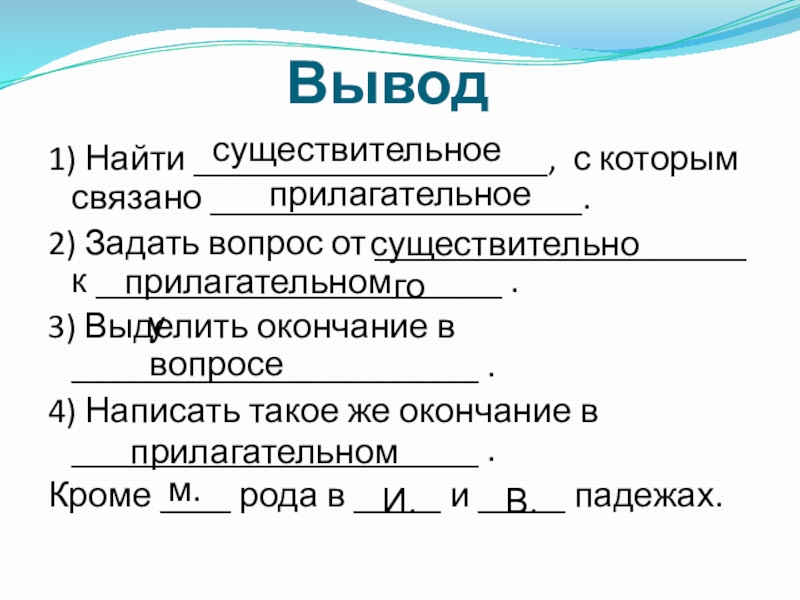 Вывод

1) Найти существительное, с которым связано прилагательное.

2) Задать вопрос от существительного к прилагательному .

3) Выделить окончание в вопросе .

4) Написать такое же окончание в прилагательном .

Кроме м. рода в И. и В. падежах.